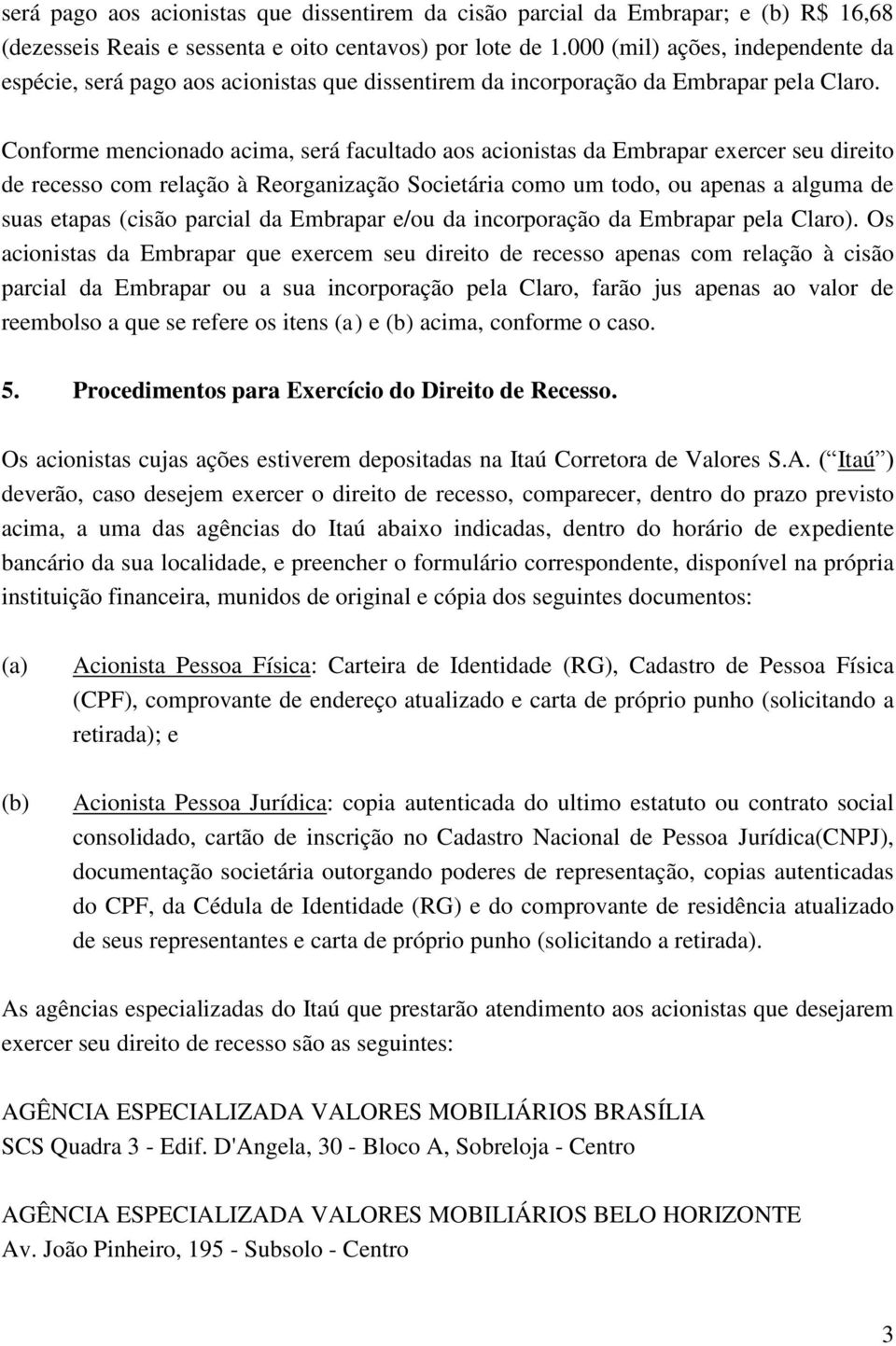 será pago aos acionistas que dissentirem da cisão parcial da Embrapar; e (b) R$ 16,68 (dezesseis Reais e sessenta e oito centavos) por lote de 1.000 (mil) ações, independente da espécie, será pago aos acionistas que dissentirem da incorporação da Embrapar pela Claro.

Conforme mencionado acima, será facultado aos acionistas da Embrapar exercer seu direito de recesso com relação à Reorganização Societária como um todo, ou apenas a alguma de suas etapas (cisão parcial da Embrapar e/ou da incorporação da Embrapar pela Claro). Os acionistas da Embrapar que exercem seu direito de recesso apenas com relação à cisão parcial da Embrapar ou a sua incorporação pela Claro, farão jus apenas ao valor de reembolso a que se refere os itens (a) e (b) acima, conforme o caso.

5. Procedimentos para Exercício do Direito de Recesso.

Os acionistas cujas ações estiverem depositadas na Itaú Corretora de Valores S.A. ( Itaú ) deverão, caso desejem exercer o direito de recesso, comparecer, dentro do prazo previsto acima, a uma das agências do Itaú abaixo indicadas, dentro do horário de expediente bancário da sua localidade, e preencher o formulário correspondente, disponível na própria instituição financeira, munidos de original e cópia dos seguintes documentos:

(a) Acionista Pessoa Física: Carteira de Identidade (RG), Cadastro de Pessoa Física (CPF), comprovante de endereço atualizado e carta de próprio punho (solicitando a retirada); e

(b) Acionista Pessoa Jurídica: copia autenticada do ultimo estatuto ou contrato social consolidado, cartão de inscrição no Cadastro Nacional de Pessoa Jurídica(CNPJ), documentação societária outorgando poderes de representação, copias autenticadas do CPF, da Cédula de Identidade (RG) e do comprovante de residência atualizado de seus representantes e carta de próprio punho (solicitando a retirada).

As agências especializadas do Itaú que prestarão atendimento aos acionistas que desejarem exercer seu direito de recesso são as seguintes:

AGÊNCIA ESPECIALIZADA VALORES MOBILIÁRIOS BRASÍLIA
SCS Quadra 3 - Edif. D'Angela, 30 - Bloco A, Sobreloja - Centro

AGÊNCIA ESPECIALIZADA VALORES MOBILIÁRIOS BELO HORIZONTE
Av. João Pinheiro, 195 - Subsolo - Centro

3